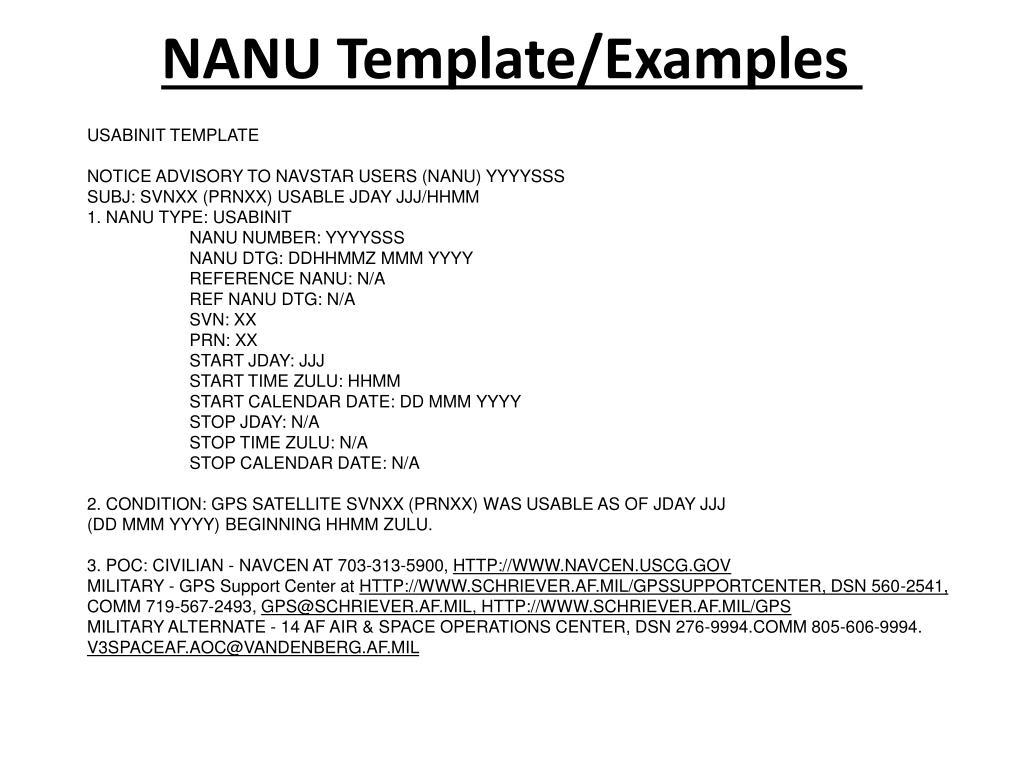 NANU Template/Examples

USABINIT TEMPLATE

NOTICE ADVISORY TO NAVSTAR USERS (NANU) YYYYSSS
SUBJ: SVNXX (PRNXX) USABLE JDAY JJJ/HHMM
1. NANU TYPE: USABINIT
NANU NUMBER: YYYYSSS
NANU DTG: DDHHMMZ MMM YYYY
REFERENCE NANU: N/A
REF NANU DTG: N/A
SVN: XX
PRN: XX
START JDAY: JJJ
START TIME ZULU: HHMM
START CALENDAR DATE: DD MMM YYYY
STOP JDAY: N/A
STOP TIME ZULU: N/A
STOP CALENDAR DATE: N/A

2. CONDITION: GPS SATELLITE SVNXX (PRNXX) WAS USABLE AS OF JDAY JJJ (DD MMM YYYY) BEGINNING HHMM ZULU.

3. POC: CIVILIAN - NAVCEN AT 703-313-5900, HTTP://WWW.NAVCEN.USCG.GOV
MILITARY - GPS Support Center at HTTP://WWW.SCHRIEVER.AF.MIL/GPSSUPPORTCENTER, DSN 560-2541, COMM 719-567-2493, GPS@SCHRIEVER.AF.MIL, HTTP://WWW.SCHRIEVER.AF.MIL/GPS
MILITARY ALTERNATE - 14 AF AIR & SPACE OPERATIONS CENTER, DSN 276-9994.COMM 805-606-9994. V3SPACEAF.AOC@VANDENBERG.AF.MIL